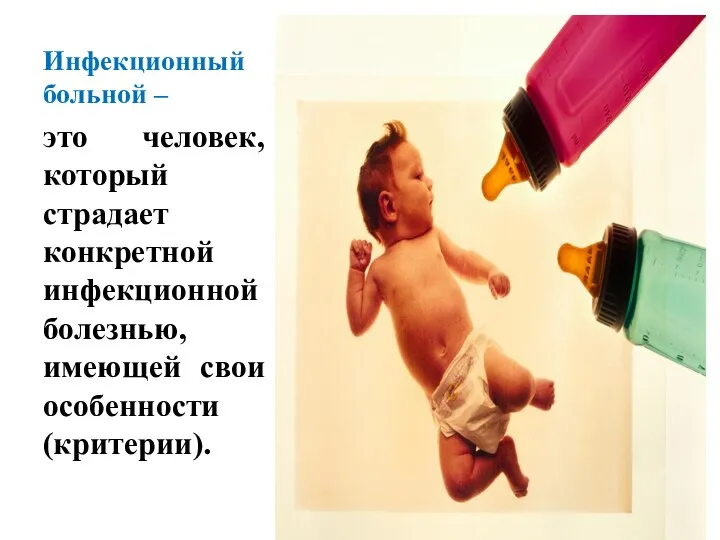 Инфекционный больной –

это человек, который страдает конкретной инфекционной болезнью, имеющей свои особенности (критерии).